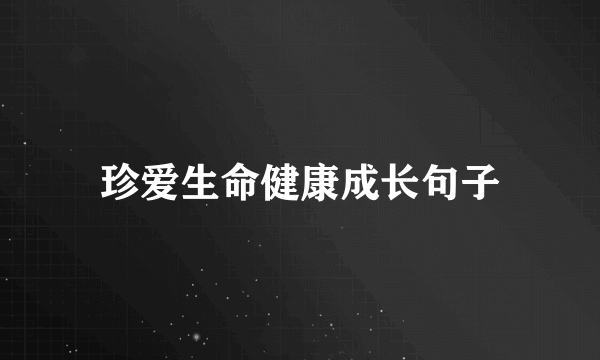 珍爱生命健康成长句子